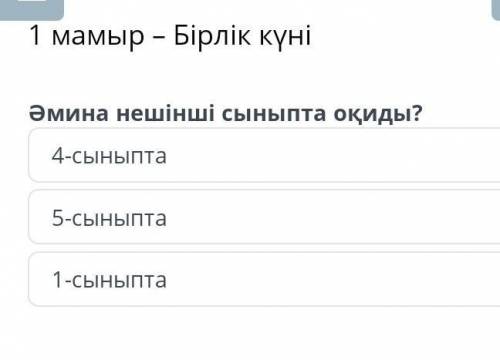 1 мамыр – Бірлік күні

Әмина нешінші сыныпта оқиды?

4-сыныпта

5-сыныпта

1-сыныпта